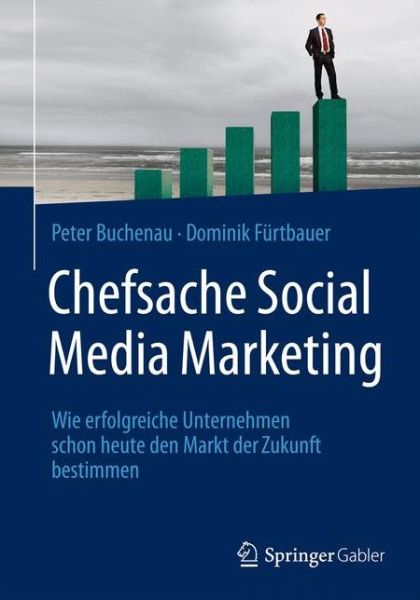 Peter Buchenau · Dominik Fürtbauer

Chefsache Social Media Marketing

Wie erfolgreiche Unternehmen schon heute den Markt der Zukunft bestimmen

Springer Gabler